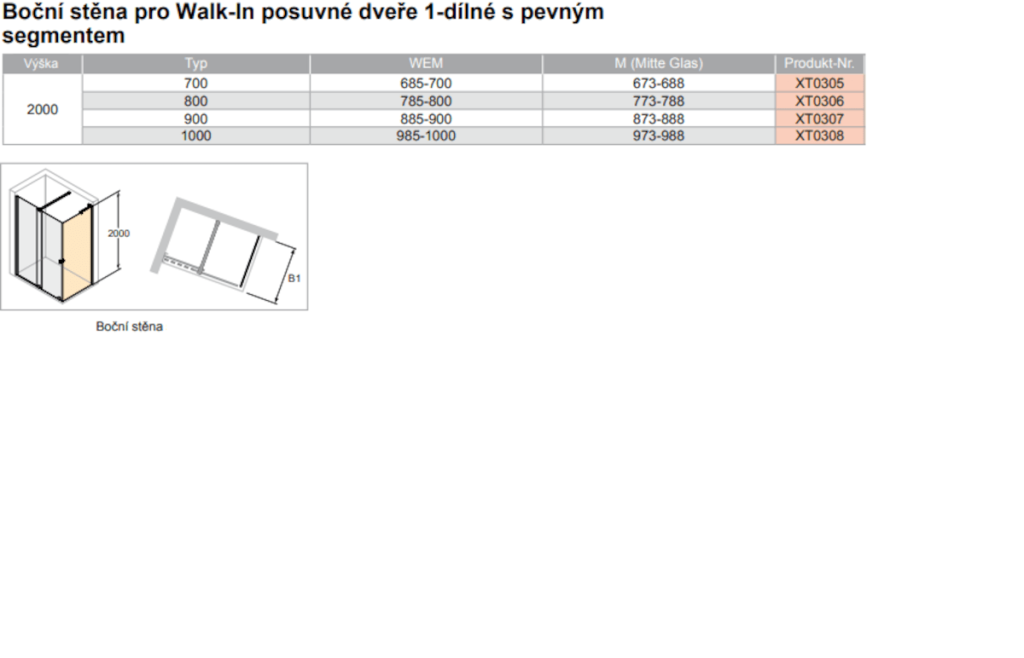 Boční stěna pro Walk-In posuvné dveře 1-dílné s pevným segmentem

| Výška | Typ | WEM | M (Mitte Glas) | Produkt-Nr. |
|---|---|---|---|---|
| 2000 | 700 | 685-700 | 673-688 | XT0305 |
| | 800 | 785-800 | 773-788 | XT0306 |
| | 900 | 885-900 | 873-888 | XT0307 |
| | 1000 | 985-1000 | 973-988 | XT0308 |

2000

B1

Boční stěna